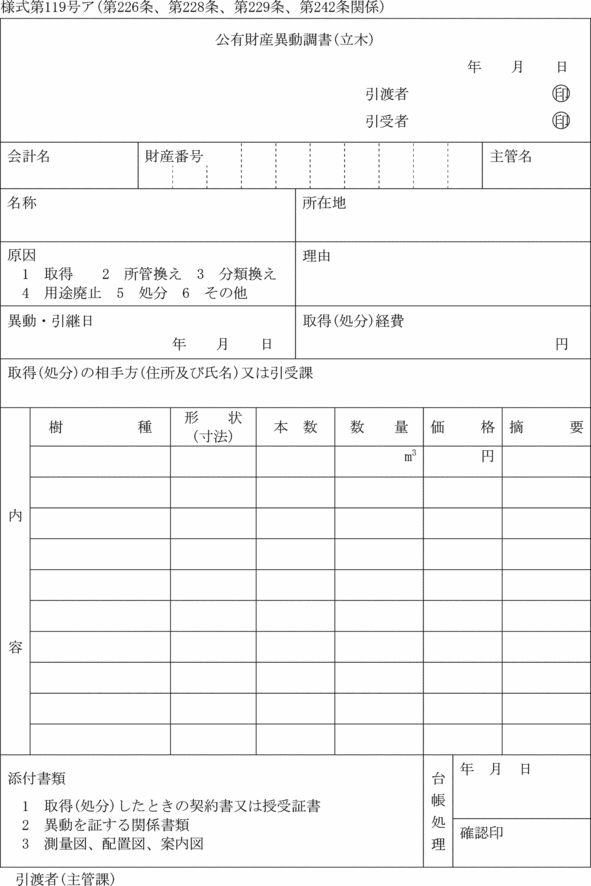 様式第119号ア（第226条、第228条、第229条、第242条関係）

公有財産異動調書（立木）

年　月　日

引渡者　㊞

引受者　㊞

会計名　財産番号　主管名

名称　所在地

原因
1　取得　2　所管換え　3　分類換え
4　用途廃止　5　処分　6　その他

理由

異動・引継日
年　月　日

取得（処分）経費
円

取得（処分）の相手方（住所及び氏名）又は引受課

内容

| 樹種 | 形状（寸法） | 本数 | 数量 | 価格 | 摘要 |
|---|---|---|---|---|---|
| | | | $m^3$ | 円 | |
| | | | | | |
| | | | | | |
| | | | | | |
| | | | | | |
| | | | | | |
| | | | | | |
| | | | | | |
| | | | | | |
| | | | | | |

添付書類
1　取得（処分）したときの契約書又は授受証書
2　異動を証する関係書類
3　測量図、配置図、案内図

台帳処理
年　月　日
確認印

引渡者（主管課）